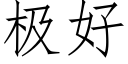 极好